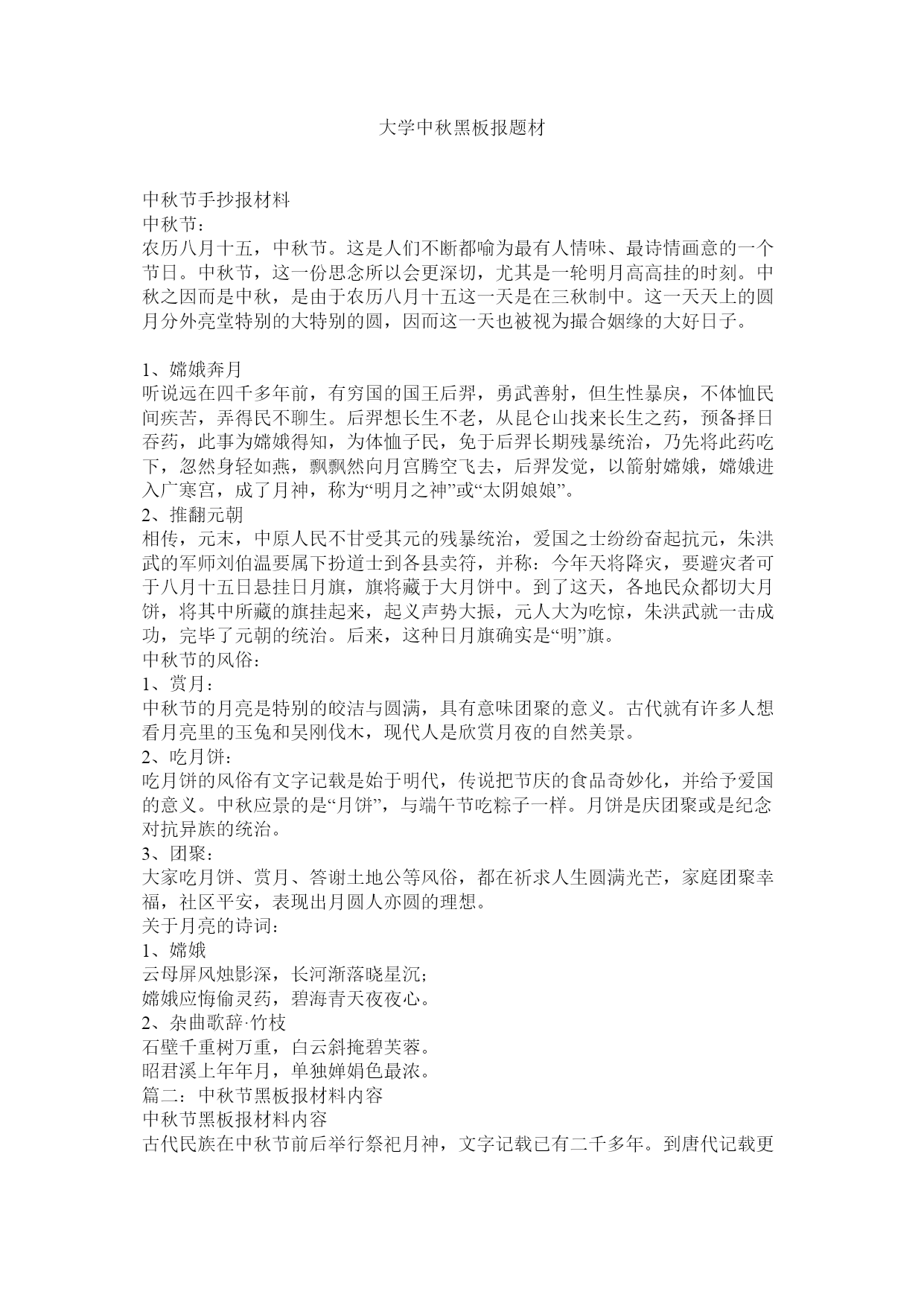 大学中秋黑板报题材

中秋节手抄报材料
中秋节：
农历八月十五，中秋节。这是人们不断都喻为最有人情味、最诗情画意的一个节日。中秋节，这一份思念所以会更深切，尤其是一轮明月高高挂的时刻。中秋之因而是中秋，是由于农历八月十五这一天是在三秋制中。这一天天上的圆月分外亮堂特别的大特别的圆，因而这一天也被视为撮合姻缘的大好日子。

1、嫦娥奔月
听说远在四千多年前，有穷国的国王后羿，勇武善射，但生性暴戾，不体恤民间疾苦，弄得民不聊生。后羿想长生不老，从昆仑山找来长生之药，预备择日吞药，此事为嫦娥得知，为体恤子民，免于后羿长期残暴统治，乃先将此药吃下，忽然身轻如燕，飘飘然向月宫腾空飞去，后羿发觉，以箭射嫦娥，嫦娥进入广寒宫，成了月神，称为“明月之神”或“太阴娘娘”。
2、推翻元朝
相传，元末，中原人民不甘受其元的残暴统治，爱国之士纷纷奋起抗元，朱洪武的军师刘伯温要属下扮道士到各县卖符，并称：今年天将降灾，要避灾者可于八月十五日悬挂日月旗，旗将藏于大月饼中。到了这天，各地民众都切大月饼，将其中所藏的旗挂起来，起义声势大振，元人大为吃惊，朱洪武就一击成功，完毕了元朝的统治。后来，这种日月旗确实是“明”旗。
中秋节的风俗：
1、赏月：
中秋节的月亮是特别的皎洁与圆满，具有意味团聚的意义。古代就有许多人想看月亮里的玉兔和吴刚伐木，现代人是欣赏月夜的自然美景。
2、吃月饼：
吃月饼的风俗有文字记载是始于明代，传说把节庆的食品奇妙化，并给予爱国的意义。中秋应景的是“月饼”，与端午节吃粽子一样。月饼是庆团聚或是纪念对抗异族的统治。
3、团聚：
大家吃月饼、赏月、答谢土地公等风俗，都在祈求人生圆满光芒，家庭团聚幸福，社区平安，表现出月圆人亦圆的理想。
关于月亮的诗词：
1、嫦娥
云母屏风烛影深，长河渐落晓星沉；
嫦娥应悔偷灵药，碧海青天夜夜心。
2、杂曲歌辞·竹枝
石壁千重树万重，白云斜掩碧芙蓉。
昭君溪上年年月，单独婵娟色最浓。
篇二：中秋节黑板报材料内容
中秋节黑板报材料内容
古代民族在中秋节前后举行祭祀月神，文字记载已有二千多年。到唐代记载更